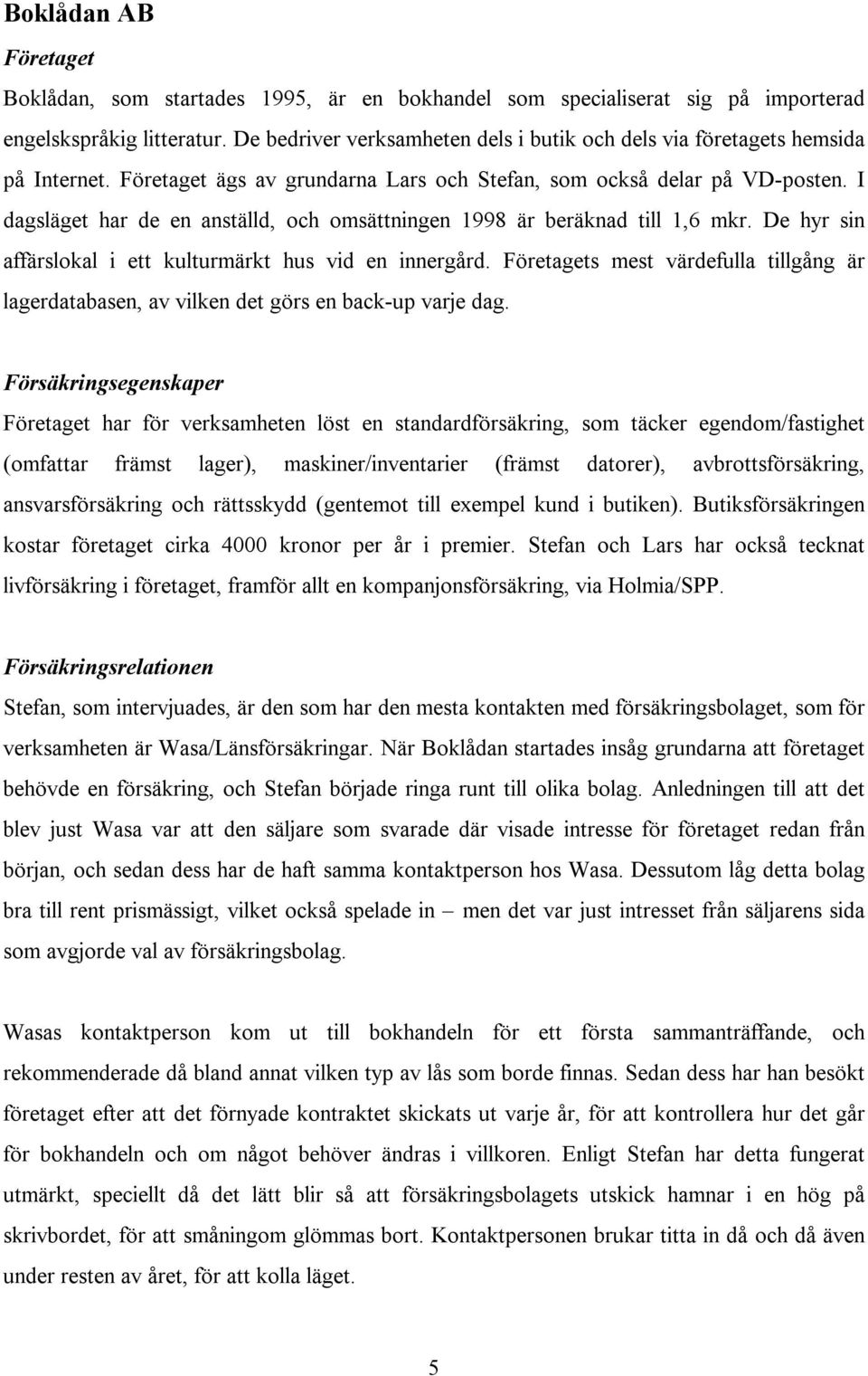 Boklådan AB

Företaget

Boklådan, som startades 1995, är en bokhandel som specialiserat sig på importerad engelskspråkig litteratur. De bedriver verksamheten dels i butik och dels via företagets hemsida på Internet. Företaget ägs av grundarna Lars och Stefan, som också delar på VD-posten. I dagsläget har de en anställd, och omsättningen 1998 är beräknad till 1,6 mkr. De hyr sin affärslokal i ett kulturmärkt hus vid en innergård. Företagets mest värdefulla tillgång är lagerdatabasen, av vilken det görs en back-up varje dag.

Försäkringsegenskaper

Företaget har för verksamheten löst en standardförsäkring, som täcker egendom/fastighet (omfattar främst lager), maskiner/inventarier (främst datorer), avbrottsförsäkring, ansvarsförsäkring och rättsskydd (gentemot till exempel kund i butiken). Butiksförsäkringen kostar företaget cirka 4000 kronor per år i premier. Stefan och Lars har också tecknat livförsäkring i företaget, framför allt en kompanjonsförsäkring, via Holmia/SPP.

Försäkringsrelationen

Stefan, som intervjuades, är den som har den mesta kontakten med försäkringsbolaget, som för verksamheten är Wasa/Länsförsäkringar. När Boklådan startades insåg grundarna att företaget behövde en försäkring, och Stefan började ringa runt till olika bolag. Anledningen till att det blev just Wasa var att den säljare som svarade där visade intresse för företaget redan från början, och sedan dess har de haft samma kontaktperson hos Wasa. Dessutom låg detta bolag bra till rent prismässigt, vilket också spelade in – men det var just intresset från säljarens sida som avgjorde val av försäkringsbolag.

Wasas kontaktperson kom ut till bokhandeln för ett första sammanträffande, och rekommenderade då bland annat vilken typ av lås som borde finnas. Sedan dess har han besökt företaget efter att det förnyade kontraktet skickats ut varje år, för att kontrollera hur det går för bokhandeln och om något behöver ändras i villkoren. Enligt Stefan har detta fungerat utmärkt, speciellt då det lätt blir så att försäkringsbolagets utskick hamnar i en hög på skrivbordet, för att småningom glömmas bort. Kontaktpersonen brukar titta in då och då även under resten av året, för att kolla läget.

5